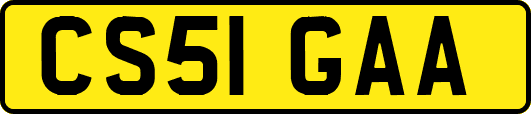 CS51 GAA